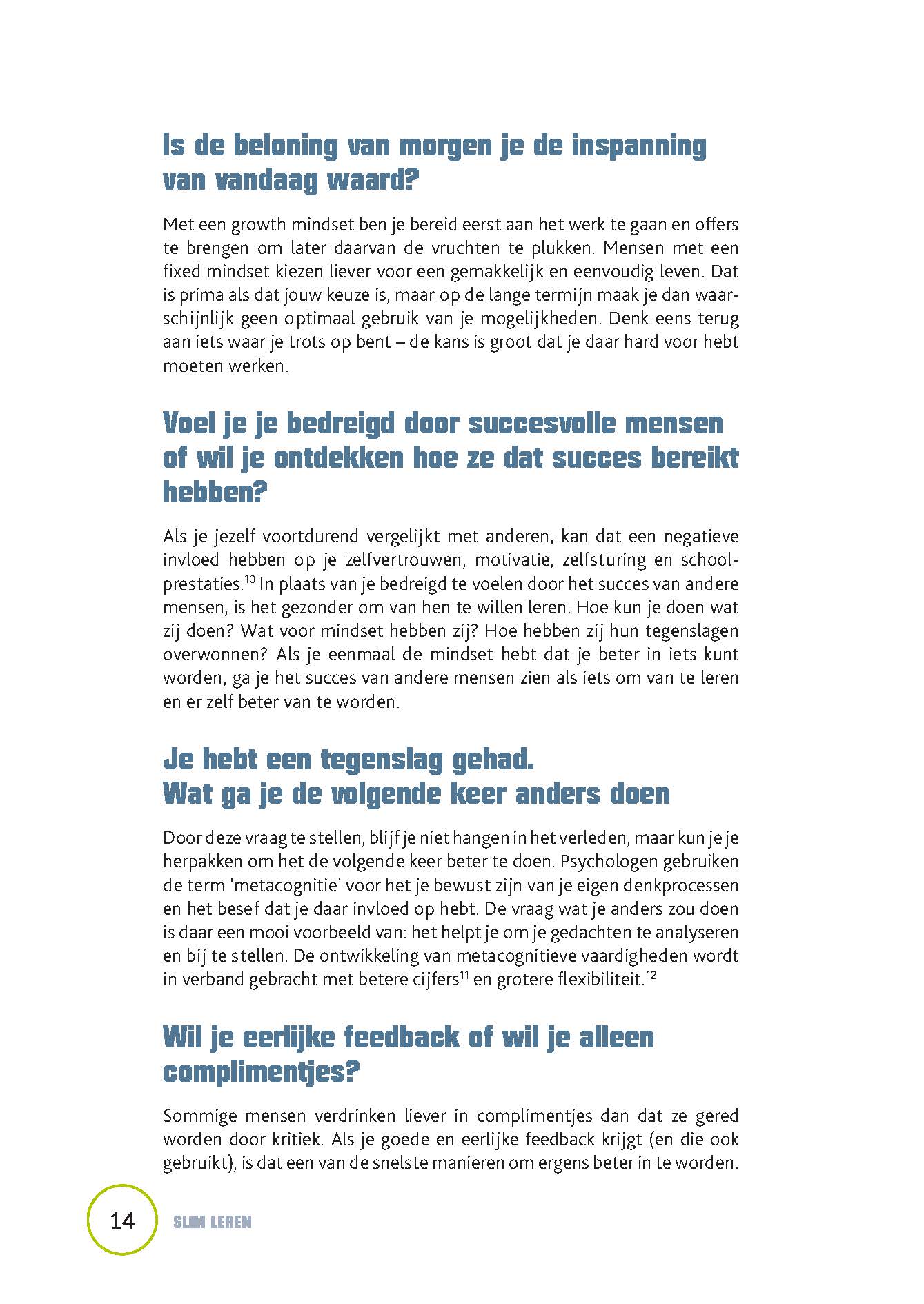 Is de beloning van morgen je de inspanning van vandaag waard?

Met een growth mindset ben je bereid eerst aan het werk te gaan en offers te brengen om later daarvan de vruchten te plukken. Mensen met een fixed mindset kiezen liever voor een gemakkelijk en eenvoudig leven. Dat is prima als dat jouw keuze is, maar op de lange termijn maak je dan waarschijnlijk geen optimaal gebruik van je mogelijkheden. Denk eens terug aan iets waar je trots op bent – de kans is groot dat je daar hard voor hebt moeten werken.

Voel je je bedreigd door succesvolle mensen of wil je ontdekken hoe ze dat succes bereikt hebben?

Als je jezelf voortdurend vergelijkt met anderen, kan dat een negatieve invloed hebben op je zelfvertrouwen, motivatie, zelfsturing en schoolprestaties.$^{10}$ In plaats van je bedreigd te voelen door het succes van andere mensen, is het gezonder om van hen te willen leren. Hoe kun je doen wat zij doen? Wat voor mindset hebben zij? Hoe hebben zij hun tegenslagen overwonnen? Als je eenmaal de mindset hebt dat je beter in iets kunt worden, ga je het succes van andere mensen zien als iets om van te leren en er zelf beter van te worden.

Je hebt een tegenslag gehad.
Wat ga je de volgende keer anders doen

Door deze vraag te stellen, blijf je niet hangen in het verleden, maar kun je je herpakken om het de volgende keer beter te doen. Psychologen gebruiken de term 'metacognitie' voor het je bewust zijn van je eigen denkprocessen en het besef dat je daar invloed op hebt. De vraag wat je anders zou doen is daar een mooi voorbeeld van: het helpt je om je gedachten te analyseren en bij te stellen. De ontwikkeling van metacognitieve vaardigheden wordt in verband gebracht met betere cijfers$^{11}$ en grotere flexibiliteit.$^{12}$

Wil je eerlijke feedback of wil je alleen complimentjes?

Sommige mensen verdrinken liever in complimentjes dan dat ze gered worden door kritiek. Als je goede en eerlijke feedback krijgt (en die ook gebruikt), is dat een van de snelste manieren om ergens beter in te worden.

14 SLIM LEREN